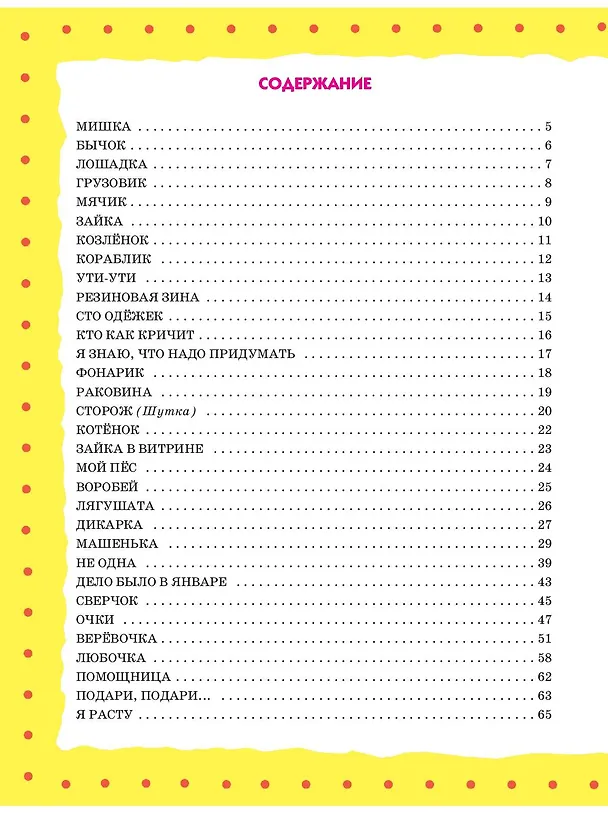 СОДЕРЖАНИЕ

МИШКА 5
БЫЧОК 6
ЛОШАДКА 7
ГРУЗОВИК 8
МЯЧИК 9
ЗАЙКА 10
КОЗЛЁНОК 11
КОРАБЛИК 12
УТИ-УТИ 13
РЕЗИНОВАЯ ЗИНА 14
СТО ОДЁЖЕК 15
КТО КАК КРИЧИТ 16
Я ЗНАЮ, ЧТО НАДО ПРИДУМАТЬ 17
ФОНАРИК 18
РАКОВИНА 19
СТОРОЖ (Шутка) 20
КОТЁНОК 22
ЗАЙКА В ВИТРИНЕ 23
МОЙ ПЁС 24
ВОРОБЕЙ 25
ЛЯГУШАТА 26
ДИКАРКА 27
МАШЕНЬКА 29
НЕ ОДНА 39
ДЕЛО БЫЛО В ЯНВАРЕ 43
СВЕРЧОК 45
ОЧКИ 47
ВЕРЁВОЧКА 51
ЛЮБОЧКА 58
ПОМОЩНИЦА 62
ПОДАРИ, ПОДАРИ... 63
Я РАСТУ 65